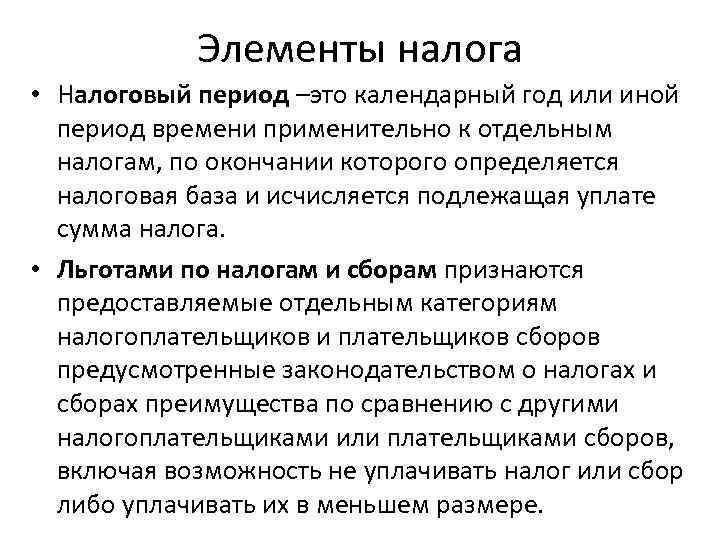 Элементы налога

• Налоговый период –это календарный год или иной период времени применительно к отдельным налогам, по окончании которого определяется налоговая база и исчисляется подлежащая уплате сумма налога.

• Льготами по налогам и сборам признаются предоставляемые отдельным категориям налогоплательщиков и плательщиков сборов предусмотренные законодательством о налогах и сборах преимущества по сравнению с другими налогоплательщиками или плательщиками сборов, включая возможность не уплачивать налог или сбор либо уплачивать их в меньшем размере.